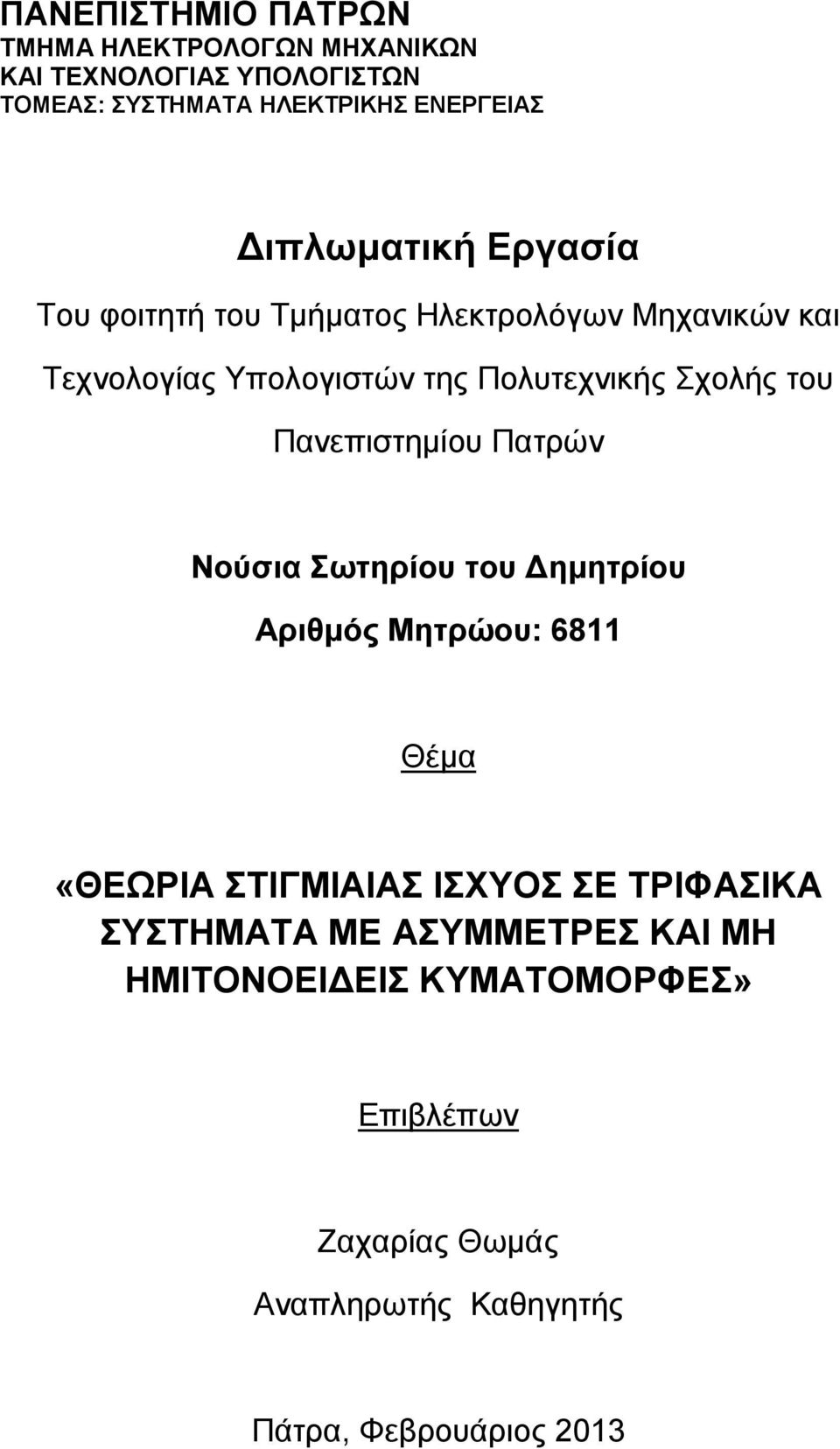 ΠΑΝΕΠΙΣΤΗΜΙΟ ΠΑΤΡΩΝ
ΤΜΗΜΑ ΗΛΕΚΤΡΟΛΟΓΩΝ ΜΗΧΑΝΙΚΩΝ ΚΑΙ ΤΕΧΝΟΛΟΓΙΑΣ ΥΠΟΛΟΓΙΣΤΩΝ
ΤΟΜΕΑΣ: ΣΥΣΤΗΜΑΤΑ ΗΛΕΚΤΡΙΚΗΣ ΕΝΕΡΓΕΙΑΣ

Διπλωματική Εργασία

Του φοιτητή του Τμήματος Ηλεκτρολόγων Μηχανικών και Τεχνολογίας Υπολογιστών της Πολυτεχνικής Σχολής του Πανεπιστημίου Πατρών

Νούσια Σωτηρίου του Δημητρίου
Αριθμός Μητρώου: 6811

Θέμα

«ΘΕΩΡΙΑ ΣΤΙΓΜΙΑΙΑΣ ΙΣΧΥΟΣ ΣΕ ΤΡΙΦΑΣΙΚΑ ΣΥΣΤΗΜΑΤΑ ΜΕ ΑΣΥΜΜΕΤΡΕΣ ΚΑΙ ΜΗ ΗΜΙΤΟΝΟΕΙΔΕΙΣ ΚΥΜΑΤΟΜΟΡΦΕΣ»

Επιβλέπων

Ζαχαρίας Θωμάς
Αναπληρωτής Καθηγητής

Πάτρα, Φεβρουάριος 2013